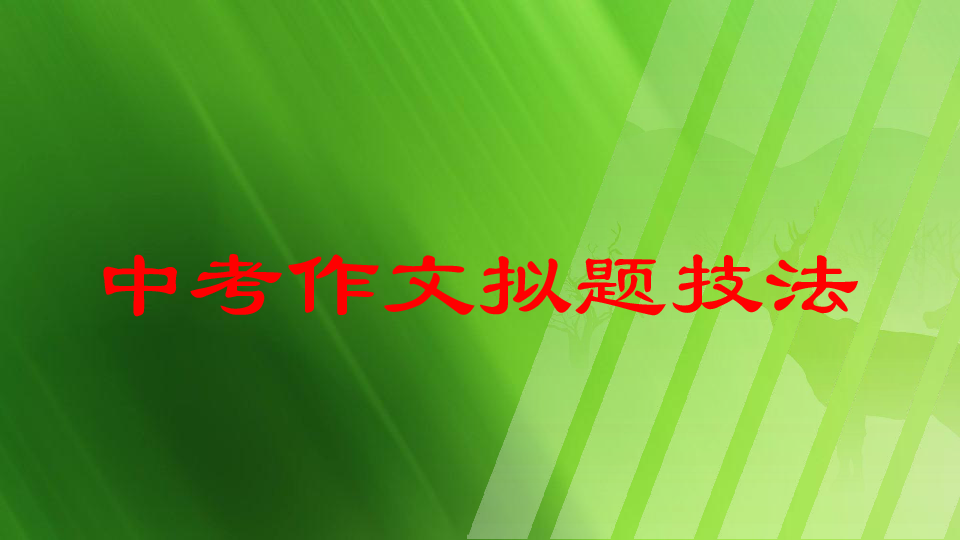 中考作文拟题技法